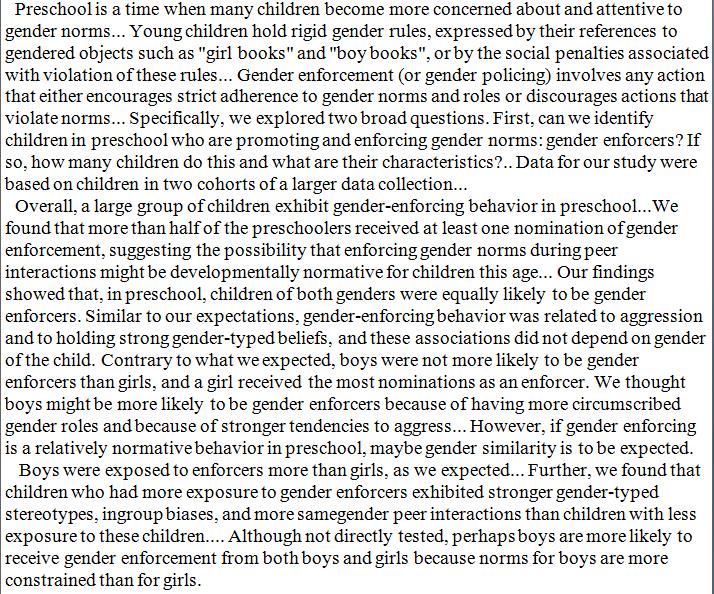 Preschool is a time when many children become more concerned about and attentive to gender norms... Young children hold rigid gender rules, expressed by their references to gendered objects such as "girl books" and "boy books", or by the social penalties associated with violation of these rules... Gender enforcement (or gender policing) involves any action that either encourages strict adherence to gender norms and roles or discourages actions that violate norms... Specifically, we explored two broad questions. First, can we identify children in preschool who are promoting and enforcing gender norms: gender enforcers? If so, how many children do this and what are their characteristics?.. Data for our study were based on children in two cohorts of a larger data collection...

Overall, a large group of children exhibit gender-enforcing behavior in preschool...We found that more than half of the preschoolers received at least one nomination of gender enforcement, suggesting the possibility that enforcing gender norms during peer interactions might be developmentally normative for children this age... Our findings showed that, in preschool, children of both genders were equally likely to be gender enforcers. Similar to our expectations, gender-enforcing behavior was related to aggression and to holding strong gender-typed beliefs, and these associations did not depend on gender of the child. Contrary to what we expected, boys were not more likely to be gender enforcers than girls, and a girl received the most nominations as an enforcer. We thought boys might be more likely to be gender enforcers because of having more circumscribed gender roles and because of stronger tendencies to aggress... However, if gender enforcing is a relatively normative behavior in preschool, maybe gender similarity is to be expected.

Boys were exposed to enforcers more than girls, as we expected... Further, we found that children who had more exposure to gender enforcers exhibited stronger gender-typed stereotypes, ingroup biases, and more samegender peer interactions than children with less exposure to these children.... Although not directly tested, perhaps boys are more likely to receive gender enforcement from both boys and girls because norms for boys are more constrained than for girls.